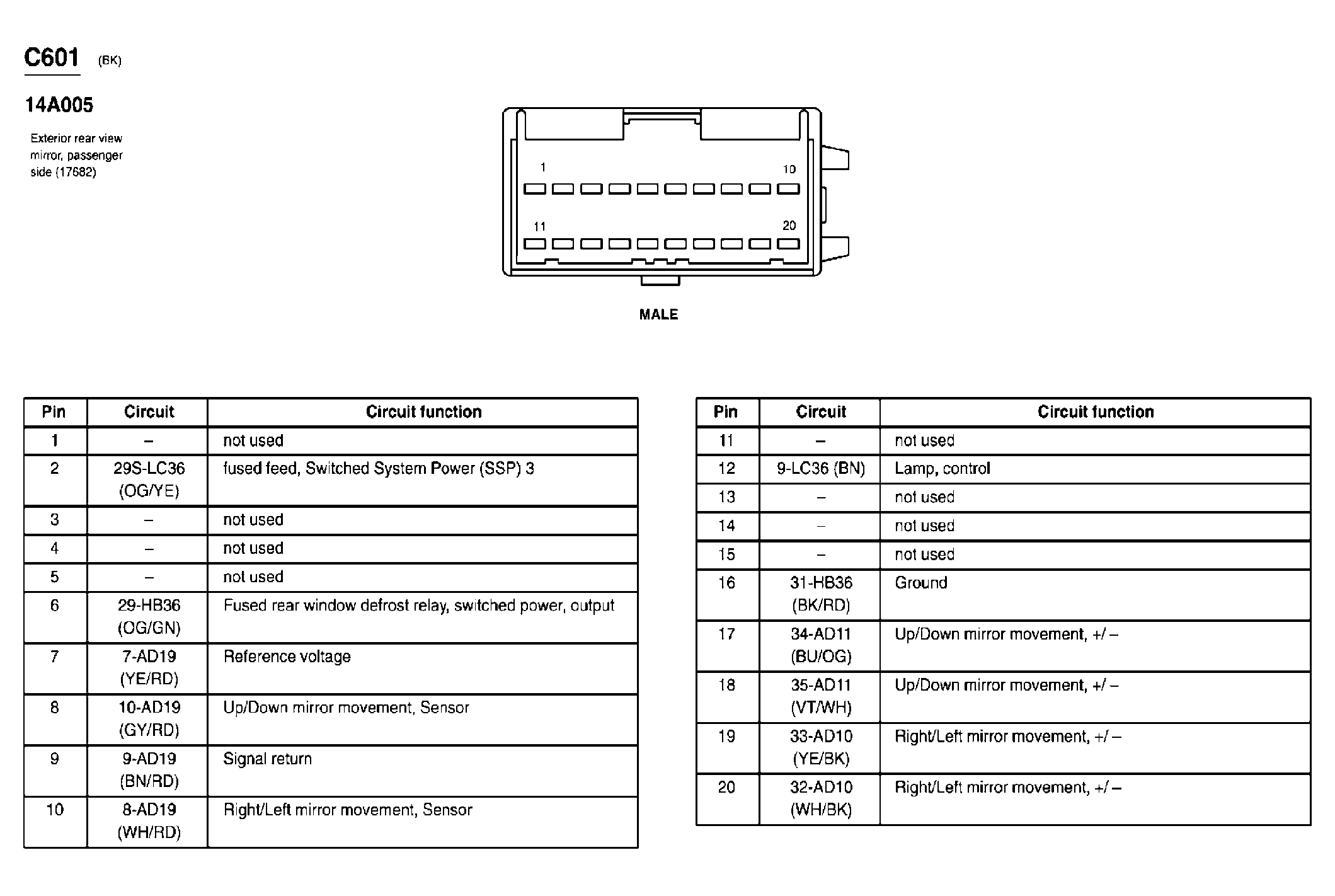 C601 (BK)

14A005

Exterior rear view mirror, passenger side (17682)

1

10

11

20

MALE

| Pin | Circuit | Circuit function |
|---|---|---|
| 1 | – | not used |
| 2 | 29S-LC36 (OG/YE) | fused feed, Switched System Power (SSP) 3 |
| 3 | – | not used |
| 4 | – | not used |
| 5 | – | not used |
| 6 | 29-HB36 (OG/GN) | Fused rear window defrost relay, switched power, output |
| 7 | 7-AD19 (YE/RD) | Reference voltage |
| 8 | 10-AD19 (GY/RD) | Up/Down mirror movement, Sensor |
| 9 | 9-AD19 (BN/RD) | Signal return |
| 10 | 8-AD19 (WH/RD) | Right/Left mirror movement, Sensor |

| Pin | Circuit | Circuit function |
|---|---|---|
| 11 | – | not used |
| 12 | 9-LC36 (BN) | Lamp, control |
| 13 | – | not used |
| 14 | – | not used |
| 15 | – | not used |
| 16 | 31-HB36 (BK/RD) | Ground |
| 17 | 34-AD11 (BU/OG) | Up/Down mirror movement, +/ – |
| 18 | 35-AD11 (VT/WH) | Up/Down mirror movement, +/ – |
| 19 | 33-AD10 (YE/BK) | Right/Left mirror movement, +/ – |
| 20 | 32-AD10 (WH/BK) | Right/Left mirror movement, +/ – |